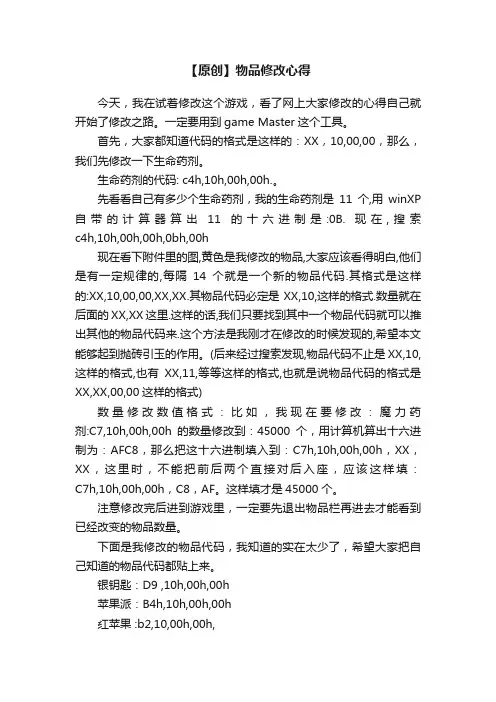 【原创】物品修改心得

今天，我在试着修改这个游戏，看了网上大家修改的心得自己就开始了修改之路。一定要用到 game Master 这个工具。

首先，大家都知道代码的格式是这样的：XX，10,00,00，那么，我们先修改一下生命药剂。

生命药剂的代码: c4h,10h,00h,00h.。

先看看自己有多少个生命药剂，我的生命药剂是 11 个,用 winXP 自带的计算器算出 11 的十六进制是:0B. 现在,搜索 c4h,10h,00h,00h,0bh,00h

现在看下附件里的图,黄色是我修改的物品,大家应该看得明白,他们是有一定规律的,每隔 14 个就是一个新的物品代码.其格式是这样的:XX,10,00,00,XX,XX.其物品代码必定是 XX,10,这样的格式.数量就在后面的 XX,XX 这里.这样的话,我们只要找到其中一个物品代码就可以推出其他的物品代码来.这个方法是我刚才在修改的时候发现的,希望本文能够起到抛砖引玉的作用。(后来经过搜索发现,物品代码不止是 XX,10,这样的格式,也有 XX,11,等等这样的格式,也就是说物品代码的格式是 XX,XX,00,00 这样的格式)

数量修改数值格式：比如，我现在要修改：魔力药剂:C7,10h,00h,00h 的数量修改到：45000 个，用计算机算出十六进制为：AFC8，那么把这十六进制填入到：C7h,10h,00h,00h，XX，XX，这里时，不能把前后两个直接对后入座，应该这样填：C7h,10h,00h,00h，C8，AF。这样填才是 45000 个。

注意修改完后进到游戏里，一定要先退出物品栏再进去才能看到已经改变的物品数量。

下面是我修改的物品代码，我知道的实在太少了，希望大家把自己知道的物品代码都贴上来。

银钥匙：D9 ,10h,00h,00h

苹果派：B4h,10h,00h,00h

红苹果 :b2,10,00h,00h,